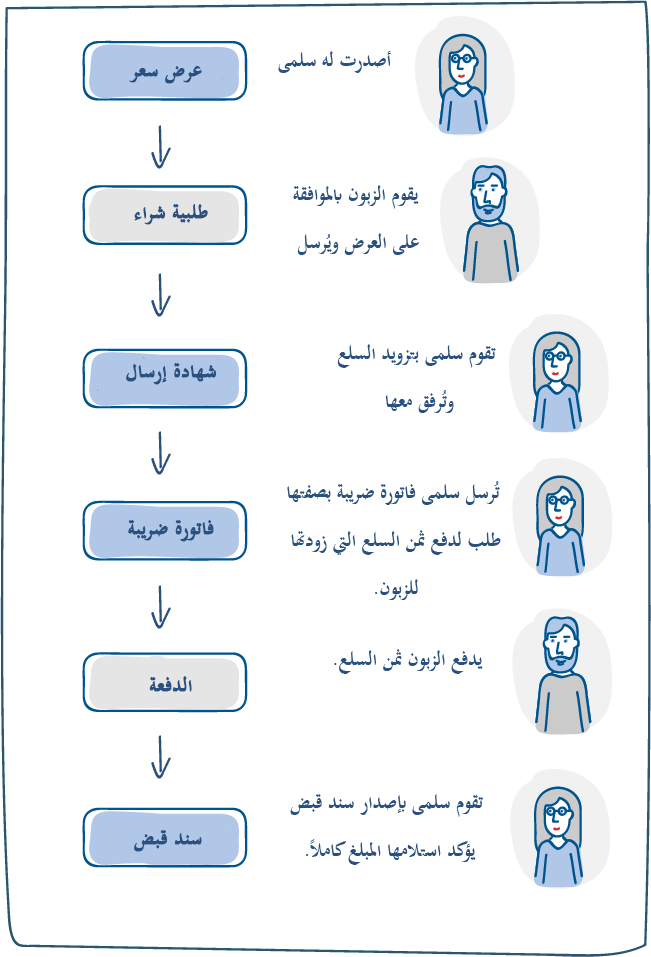 أصدرت له سلمى

عرض سعر

يقوم الزبون بالموافقة على العرض ويُرسل

طلبية شراء

تقوم سلمى بتزويد السلع وتُرفق معها

شهادة إرسال

تُرسل سلمى فاتورة ضريبة بصفتها طلب لدفع ثمن السلع التي زودتها للزبون.

فاتورة ضريبة

يدفع الزبون ثمن السلع.

الدفعة

تقوم سلمى بإصدار سند قبض يؤكد استلامها المبلغ كاملاً.

سند قبض